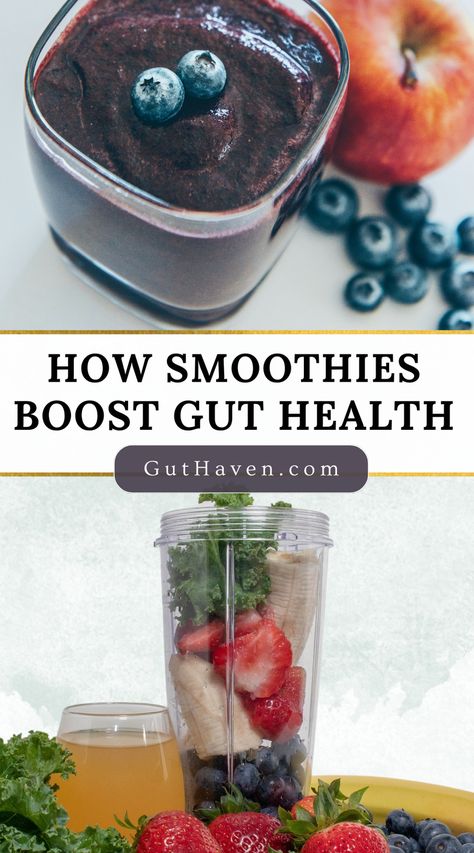 HOW SMOOTHIES BOOST GUT HEALTH

GutHaven.com